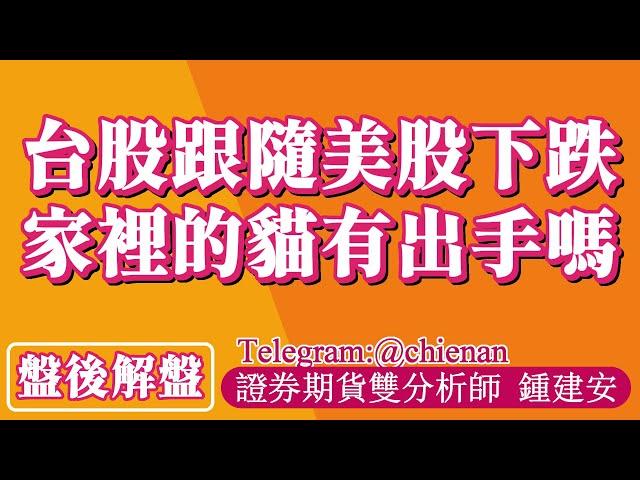 台股跟隨美股下跌
家裡的貓有出手嗎

盤後解盤

Telegram:@chienan

證券期貨雙分析師 鍾建安